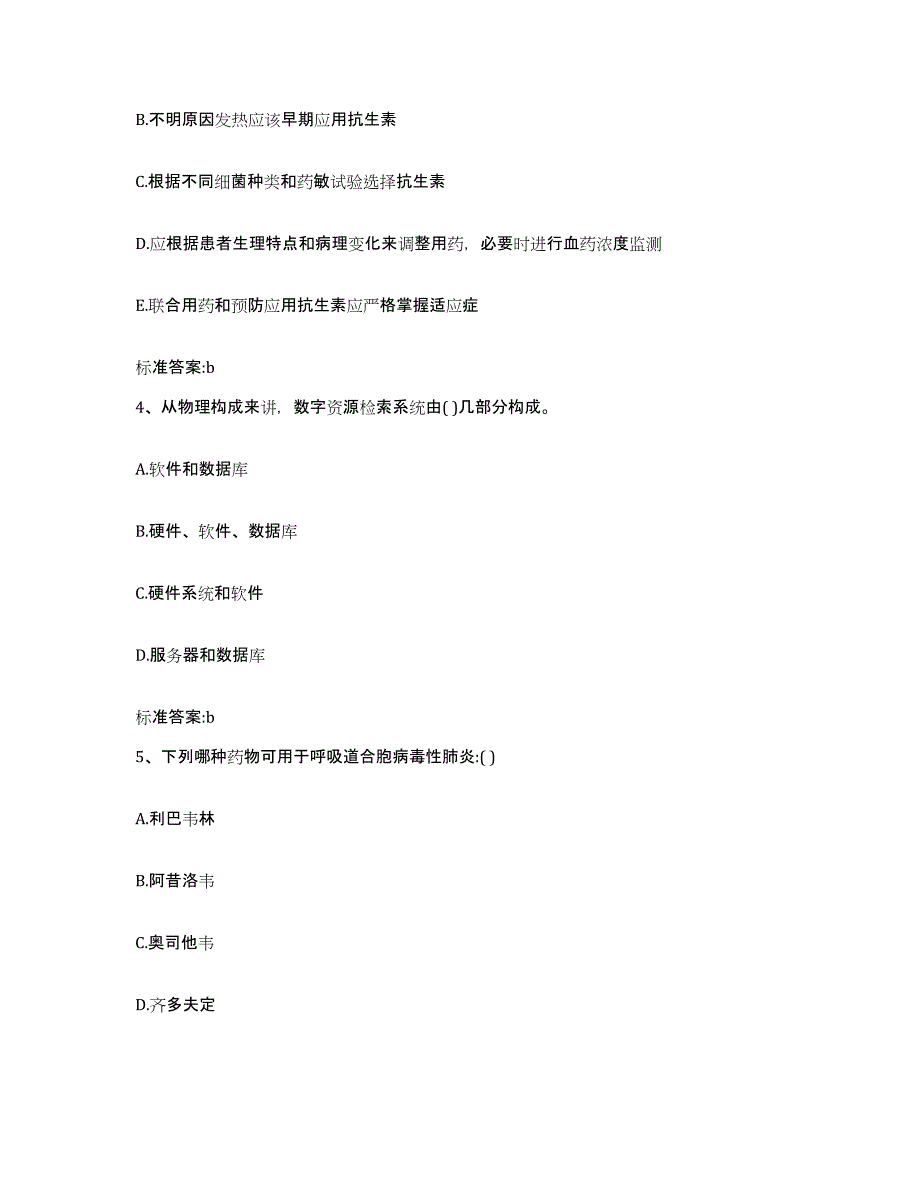 B.不明原因发热应该早期应用抗生素

C.根据不同细菌种类和药敏试验选择抗生素

D.应根据患者生理特点和病理变化来调整用药，必要时进行血药浓度监测

E.联合用药和预防应用抗生素应严格掌握适应症

标准答案:b

4、从物理构成来讲，数字资源检索系统由( )几部分构成。

A.软件和数据库

B.硬件、软件、数据库

C.硬件系统和软件

D.服务器和数据库

标准答案:b

5、下列哪种药物可用于呼吸道合胞病毒性肺炎:( )

A.利巴韦林

B.阿昔洛韦

C.奥司他韦

D.齐多夫定